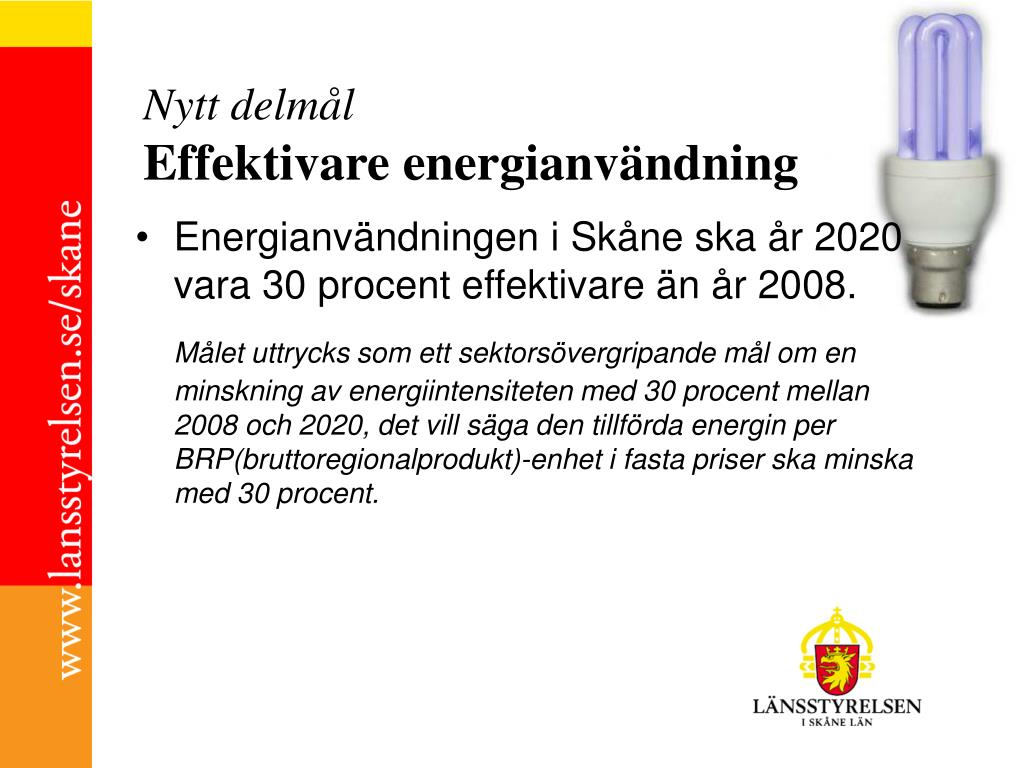 www.lansstyrelsen.se/skane

Nytt delmål
Effektivare energianvändning

• Energianvändningen i Skåne ska år 2020 vara 30 procent effektivare än år 2008.

Målet uttrycks som ett sektorsövergripande mål om en minskning av energiintensiteten med 30 procent mellan 2008 och 2020, det vill säga den tillförda energin per BRP(bruttoregionalprodukt)-enhet i fasta priser ska minska med 30 procent.

LÄNSSTYRELSEN
I SKÅNE LÄN